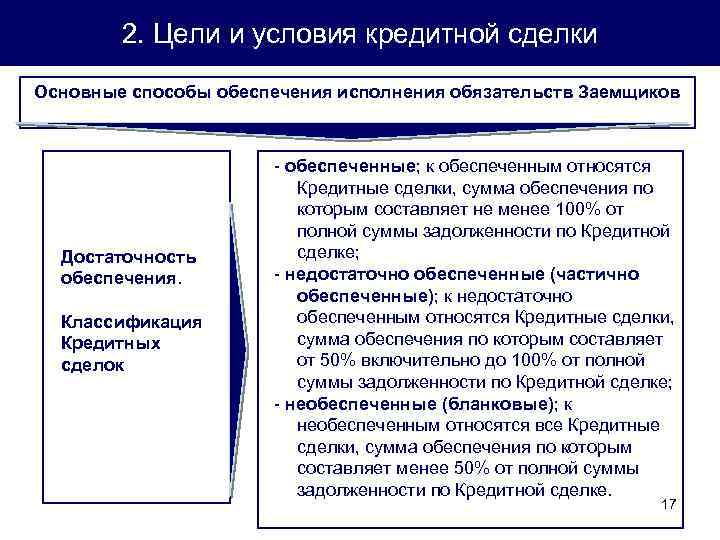 2. Цели и условия кредитной сделки

Основные способы обеспечения исполнения обязательств Заемщиков

Достаточность обеспечения.

Классификация Кредитных сделок

- обеспеченные; к обеспеченным относятся Кредитные сделки, сумма обеспечения по которым составляет не менее 100% от полной суммы задолженности по Кредитной сделке;
- недостаточно обеспеченные (частично обеспеченные); к недостаточно обеспеченным относятся Кредитные сделки, сумма обеспечения по которым составляет от 50% включительно до 100% от полной суммы задолженности по Кредитной сделке;
- необеспеченные (бланковые); к необеспеченным относятся все Кредитные сделки, сумма обеспечения по которым составляет менее 50% от полной суммы задолженности по Кредитной сделке.

17